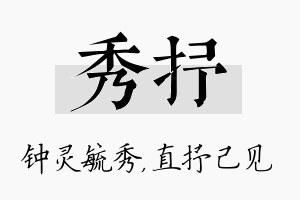 秀抒

钟灵毓秀,直抒己见